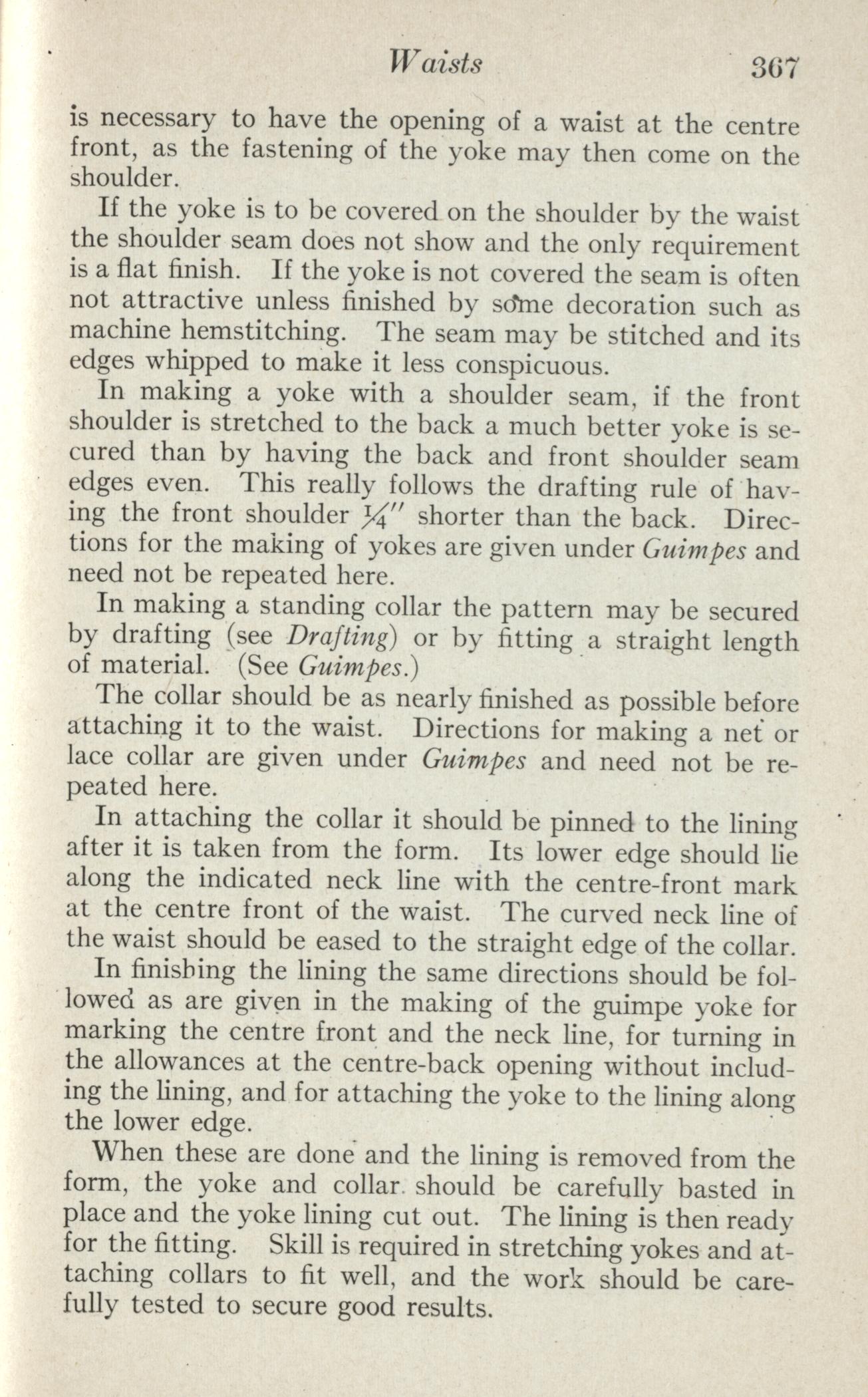 Waists 367

is necessary to have the opening of a waist at the centre front, as the fastening of the yoke may then come on the shoulder.

If the yoke is to be covered on the shoulder by the waist the shoulder seam does not show and the only requirement is a flat finish. If the yoke is not covered the seam is often not attractive unless finished by some decoration such as machine hemstitching. The seam may be stitched and its edges whipped to make it less conspicuous.

In making a yoke with a shoulder seam, if the front shoulder is stretched to the back a much better yoke is secured than by having the back and front shoulder seam edges even. This really follows the drafting rule of having the front shoulder $\frac{1}{4}''$ shorter than the back. Directions for the making of yokes are given under Guimpes and need not be repeated here.

In making a standing collar the pattern may be secured by drafting (see Drafting) or by fitting a straight length of material. (See Guimpes.)

The collar should be as nearly finished as possible before attaching it to the waist. Directions for making a net or lace collar are given under Guimpes and need not be repeated here.

In attaching the collar it should be pinned to the lining after it is taken from the form. Its lower edge should lie along the indicated neck line with the centre-front mark at the centre front of the waist. The curved neck line of the waist should be eased to the straight edge of the collar.

In finishing the lining the same directions should be followed as are given in the making of the guimpe yoke for marking the centre front and the neck line, for turning in the allowances at the centre-back opening without including the lining, and for attaching the yoke to the lining along the lower edge.

When these are done and the lining is removed from the form, the yoke and collar should be carefully basted in place and the yoke lining cut out. The lining is then ready for the fitting. Skill is required in stretching yokes and attaching collars to fit well, and the work should be carefully tested to secure good results.